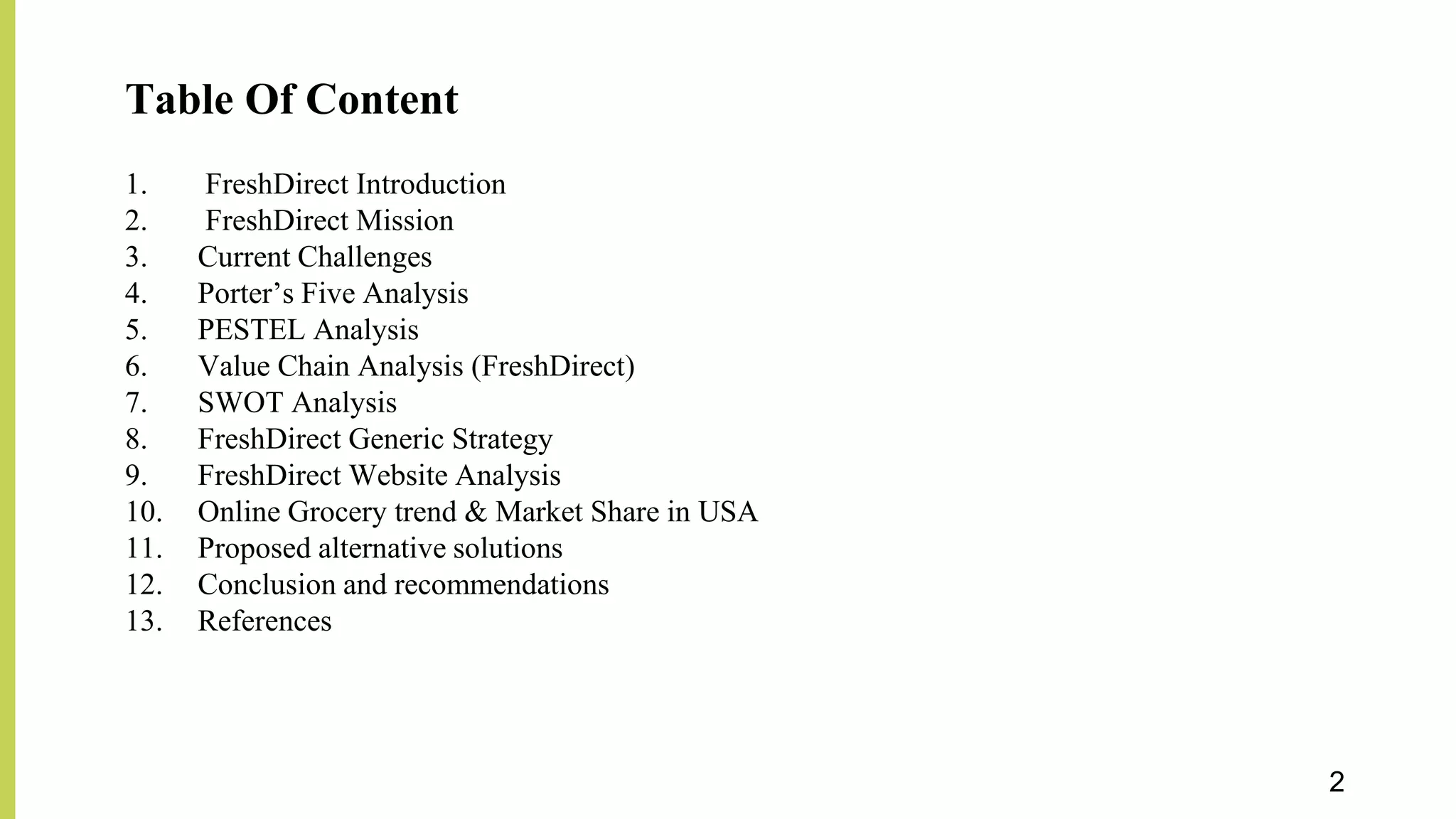 Table Of Content

1. FreshDirect Introduction
2. FreshDirect Mission
3. Current Challenges
4. Porter’s Five Analysis
5. PESTEL Analysis
6. Value Chain Analysis (FreshDirect)
7. SWOT Analysis
8. FreshDirect Generic Strategy
9. FreshDirect Website Analysis
10. Online Grocery trend & Market Share in USA
11. Proposed alternative solutions
12. Conclusion and recommendations
13. References

2